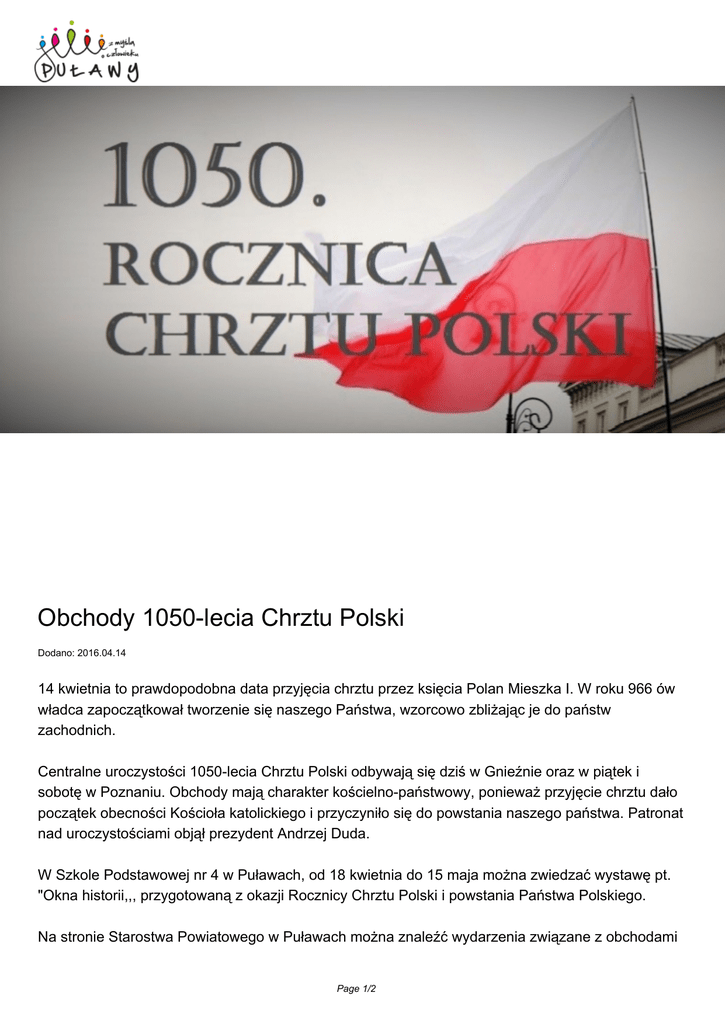 z myślą o człowieku
PUŁAWY

1050.
ROCZNICA
CHRZTU POLSKI

Obchody 1050-lecia Chrztu Polski

Dodano: 2016.04.14

14 kwietnia to prawdopodobna data przyjęcia chrztu przez księcia Polan Mieszka I. W roku 966 ów władca zapoczątkował tworzenie się naszego Państwa, wzorcowo zbliżając je do państw zachodnich.

Centralne uroczystości 1050-lecia Chrztu Polski odbywają się dziś w Gnieźnie oraz w piątek i sobotę w Poznaniu. Obchody mają charakter kościelno-państwowy, ponieważ przyjęcie chrztu dało początek obecności Kościoła katolickiego i przyczyniło się do powstania naszego państwa. Patronat nad uroczystościami objął prezydent Andrzej Duda.

W Szkole Podstawowej nr 4 w Puławach, od 18 kwietnia do 15 maja można zwiedzać wystawę pt. "Okna historii,,, przygotowaną z okazji Rocznicy Chrztu Polski i powstania Państwa Polskiego.

Na stronie Starostwa Powiatowego w Puławach można znaleźć wydarzenia związane z obchodami

Page 1/2